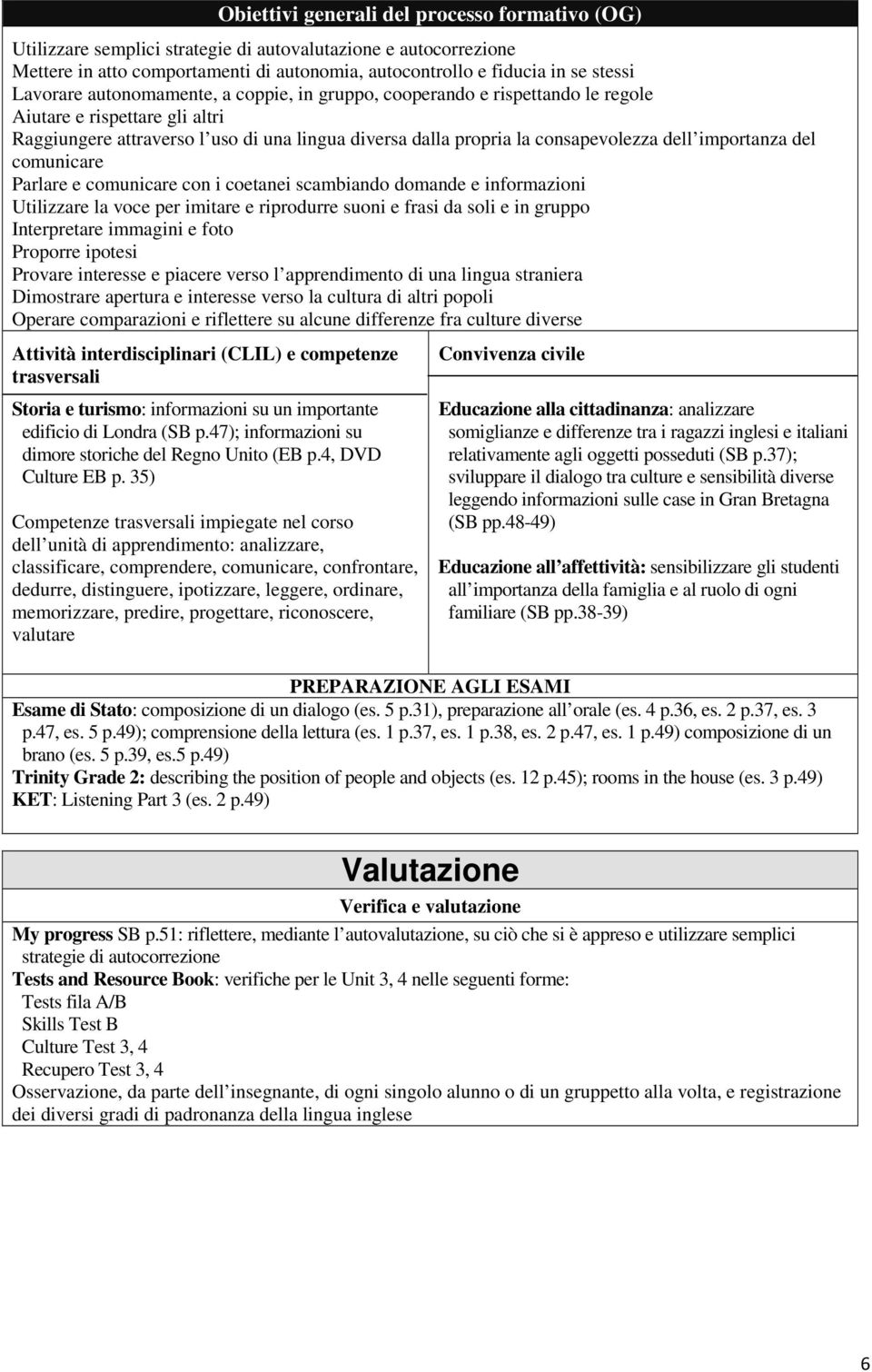 Obiettivi generali del processo formativo (OG)

Utilizzare semplici strategie di autovalutazione e autocorrezione
Mettere in atto comportamenti di autonomia, autocontrollo e fiducia in se stessi
Lavorare autonomamente, a coppie, in gruppo, cooperando e rispettando le regole
Aiutare e rispettare gli altri
Raggiungere attraverso l uso di una lingua diversa dalla propria la consapevolezza dell importanza del comunicare
Parlare e comunicare con i coetanei scambiando domande e informazioni
Utilizzare la voce per imitare e riprodurre suoni e frasi da soli e in gruppo
Interpretare immagini e foto
Proporre ipotesi
Provare interesse e piacere verso l apprendimento di una lingua straniera
Dimostrare apertura e interesse verso la cultura di altri popoli
Operare comparazioni e riflettere su alcune differenze fra culture diverse

Attività interdisciplinari (CLIL) e competenze trasversali

Storia e turismo: informazioni su un importante edificio di Londra (SB p.47); informazioni su dimore storiche del Regno Unito (EB p.4, DVD Culture EB p. 35)

Competenze trasversali impiegate nel corso dell unità di apprendimento: analizzare, classificare, comprendere, comunicare, confrontare, dedurre, distinguere, ipotizzare, leggere, ordinare, memorizzare, predire, progettare, riconoscere, valutare

Convivenza civile

Educazione alla cittadinanza: analizzare somiglianze e differenze tra i ragazzi inglesi e italiani relativamente agli oggetti posseduti (SB p.37); sviluppare il dialogo tra culture e sensibilità diverse leggendo informazioni sulle case in Gran Bretagna (SB pp.48-49)

Educazione all affettività: sensibilizzare gli studenti all importanza della famiglia e al ruolo di ogni familiare (SB pp.38-39)

PREPARAZIONE AGLI ESAMI
Esame di Stato: composizione di un dialogo (es. 5 p.31), preparazione all orale (es. 4 p.36, es. 2 p.37, es. 3 p.47, es. 5 p.49); comprensione della lettura (es. 1 p.37, es. 1 p.38, es. 2 p.47, es. 1 p.49) composizione di un brano (es. 5 p.39, es.5 p.49)
Trinity Grade 2: describing the position of people and objects (es. 12 p.45); rooms in the house (es. 3 p.49)
KET: Listening Part 3 (es. 2 p.49)

Valutazione
Verifica e valutazione
My progress SB p.51: riflettere, mediante l autovalutazione, su ciò che si è appreso e utilizzare semplici strategie di autocorrezione
Tests and Resource Book: verifiche per le Unit 3, 4 nelle seguenti forme:
Tests fila A/B
Skills Test B
Culture Test 3, 4
Recupero Test 3, 4
Osservazione, da parte dell insegnante, di ogni singolo alunno o di un gruppetto alla volta, e registrazione dei diversi gradi di padronanza della lingua inglese

6